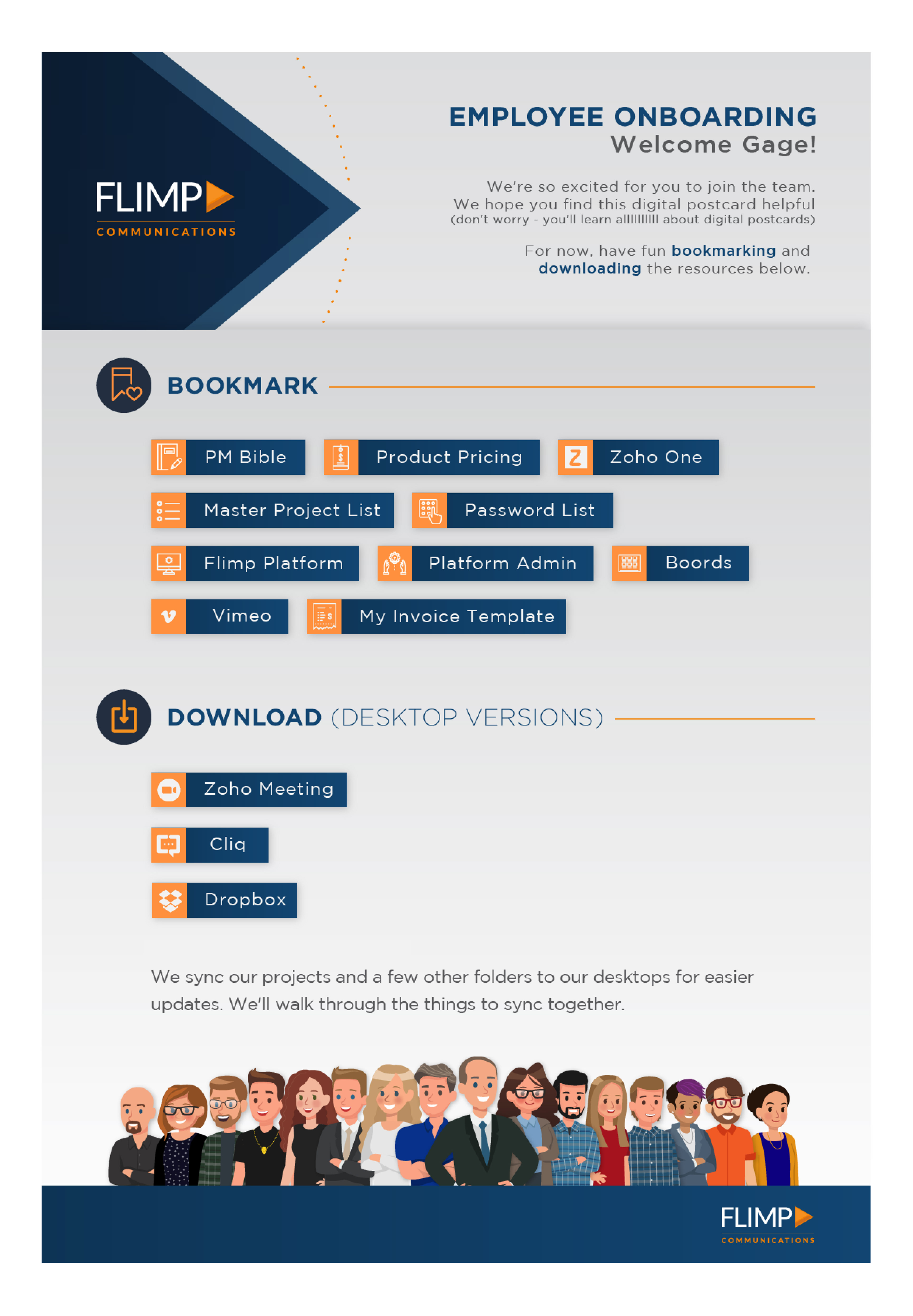 FLIMP
COMMUNICATIONS

EMPLOYEE ONBOARDING
Welcome Gage!

We're so excited for you to join the team. We hope you find this digital postcard helpful (don't worry - you'll learn allllllllll about digital postcards)

For now, have fun bookmarking and downloading the resources below.

BOOKMARK

PM Bible
Product Pricing
Zoho One
Master Project List
Password List
Flimp Platform
Platform Admin
Boords
Vimeo
My Invoice Template

DOWNLOAD (DESKTOP VERSIONS)

Zoho Meeting
Cliq
Dropbox

We sync our projects and a few other folders to our desktops for easier updates. We'll walk through the things to sync together.

FLIMP
COMMUNICATIONS